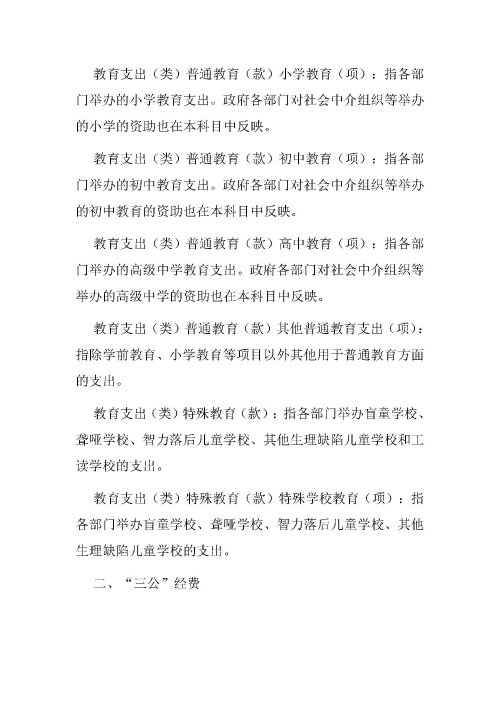 教育支出（类）普通教育（款）小学教育（项）：指各部门举办的小学教育支出。政府各部门对社会中介组织等举办的小学的资助也在本科目中反映。

教育支出（类）普通教育（款）初中教育（项）：指各部门举办的初中教育支出。政府各部门对社会中介组织等举办的初中教育的资助也在本科目中反映。

教育支出（类）普通教育（款）高中教育（项）：指各部门举办的高级中学教育支出。政府各部门对社会中介组织等举办的高级中学的资助也在本科目中反映。

教育支出（类）普通教育（款）其他普通教育支出（项）：指除学前教育、小学教育等项目以外其他用于普通教育方面的支出。

教育支出（类）特殊教育（款）：指各部门举办盲童学校、聋哑学校、智力落后儿童学校、其他生理缺陷儿童学校和工读学校的支出。

教育支出（类）特殊教育（款）特殊学校教育（项）：指各部门举办盲童学校、聋哑学校、智力落后儿童学校、其他生理缺陷儿童学校的支出。

二、“三公”经费